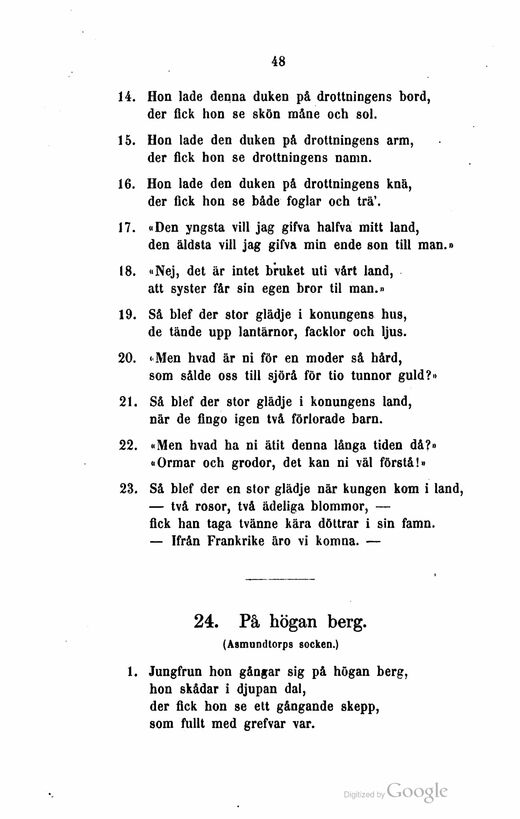 48

14. Hon lade denna duken på drottningens bord,
der fick hon se skön måne och sol.

15. Hon lade den duken på drottningens arm,
der fick hon se drottningens namn.

16. Hon lade den duken på drottningens knä,
der fick hon se både foglar och trä'.

17. «Den yngsta vill jag gifva halfva mitt land,
den äldsta vill jag gifva min ende son till man.»

18. «Nej, det är intet bruket uti vårt land,
att syster får sin egen bror til man.»

19. Så blef der stor glädje i konungens hus,
de tände upp lantärnor, facklor och ljus.

20. «Men hvad är ni för en moder så hård,
som sålde oss till sjörå för tio tunnor guld?»

21. Så blef der stor glädje i konungens land,
när de fingo igen två förlorade barn.

22. «Men hvad ha ni ätit denna långa tiden då?»
«Ormar och grodor, det kan ni väl förstå!»

23. Så blef der en stor glädje när kungen kom i land,
— två rosor, två ädeliga blommor, —
fick han taga tvänne kära döttrar i sin famn.
— Ifrån Frankrike äro vi komna. —

24. På högan berg.
(Asmundtorps socken.)

1. Jungfrun hon gångar sig på högan berg,
hon skådar i djupan dal,
der fick hon se ett gångande skepp,
som fullt med grefvar var.

Digitized by Google